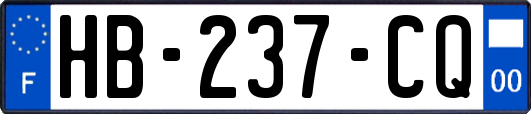 F
HB-237-CQ
00